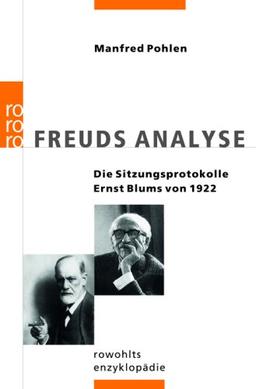 Manfred Pohlen

ro
ro
ro

FREUDS ANALYSE

Die Sitzungsprotokolle
Ernst Blums von 1922

rowohlts
enzyklopädie